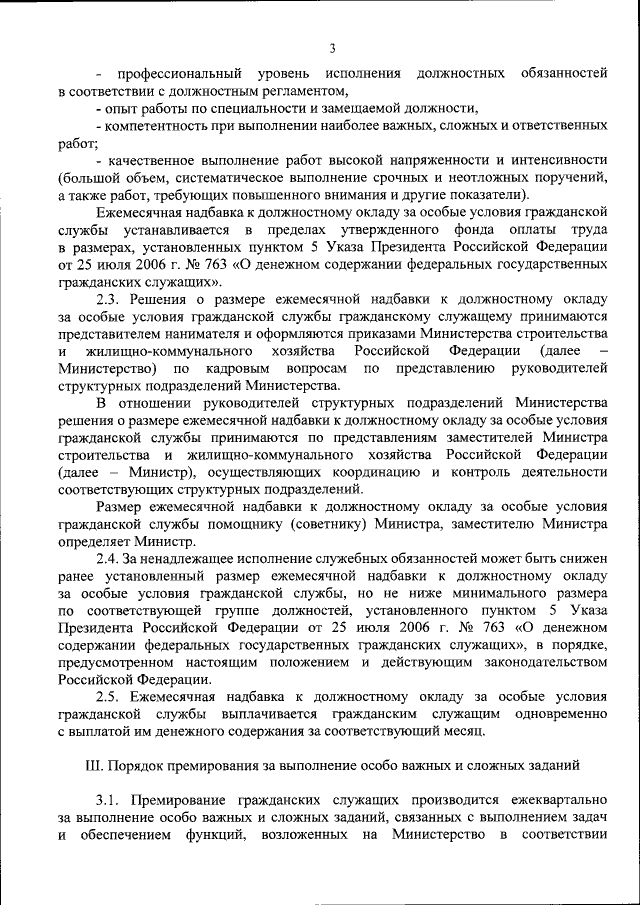 3

- профессиональный уровень исполнения должностных обязанностей в соответствии с должностным регламентом,

- опыт работы по специальности и замещаемой должности,

- компетентность при выполнении наиболее важных, сложных и ответственных работ;

- качественное выполнение работ высокой напряженности и интенсивности (большой объем, систематическое выполнение срочных и неотложных поручений, а также работ, требующих повышенного внимания и другие показатели).

Ежемесячная надбавка к должностному окладу за особые условия гражданской службы устанавливается в пределах утвержденного фонда оплаты труда в размерах, установленных пунктом 5 Указа Президента Российской Федерации от 25 июля 2006 г. № 763 «О денежном содержании федеральных государственных гражданских служащих».

2.3. Решения о размере ежемесячной надбавки к должностному окладу за особые условия гражданской службы гражданскому служащему принимаются представителем нанимателя и оформляются приказами Министерства строительства и жилищно-коммунального хозяйства Российской Федерации (далее – Министерство) по кадровым вопросам по представлению руководителей структурных подразделений Министерства.

В отношении руководителей структурных подразделений Министерства решения о размере ежемесячной надбавки к должностному окладу за особые условия гражданской службы принимаются по представлениям заместителей Министра строительства и жилищно-коммунального хозяйства Российской Федерации (далее – Министр), осуществляющих координацию и контроль деятельности соответствующих структурных подразделений.

Размер ежемесячной надбавки к должностному окладу за особые условия гражданской службы помощнику (советнику) Министра, заместителю Министра определяет Министр.

2.4. За ненадлежащее исполнение служебных обязанностей может быть снижен ранее установленный размер ежемесячной надбавки к должностному окладу за особые условия гражданской службы, но не ниже минимального размера по соответствующей группе должностей, установленного пунктом 5 Указа Президента Российской Федерации от 25 июля 2006 г. № 763 «О денежном содержании федеральных государственных гражданских служащих», в порядке, предусмотренном настоящим положением и действующим законодательством Российской Федерации.

2.5. Ежемесячная надбавка к должностному окладу за особые условия гражданской службы выплачивается гражданским служащим одновременно с выплатой им денежного содержания за соответствующий месяц.

III. Порядок премирования за выполнение особо важных и сложных заданий

3.1. Премирование гражданских служащих производится ежеквартально за выполнение особо важных и сложных заданий, связанных с выполнением задач и обеспечением функций, возложенных на Министерство в соответствии